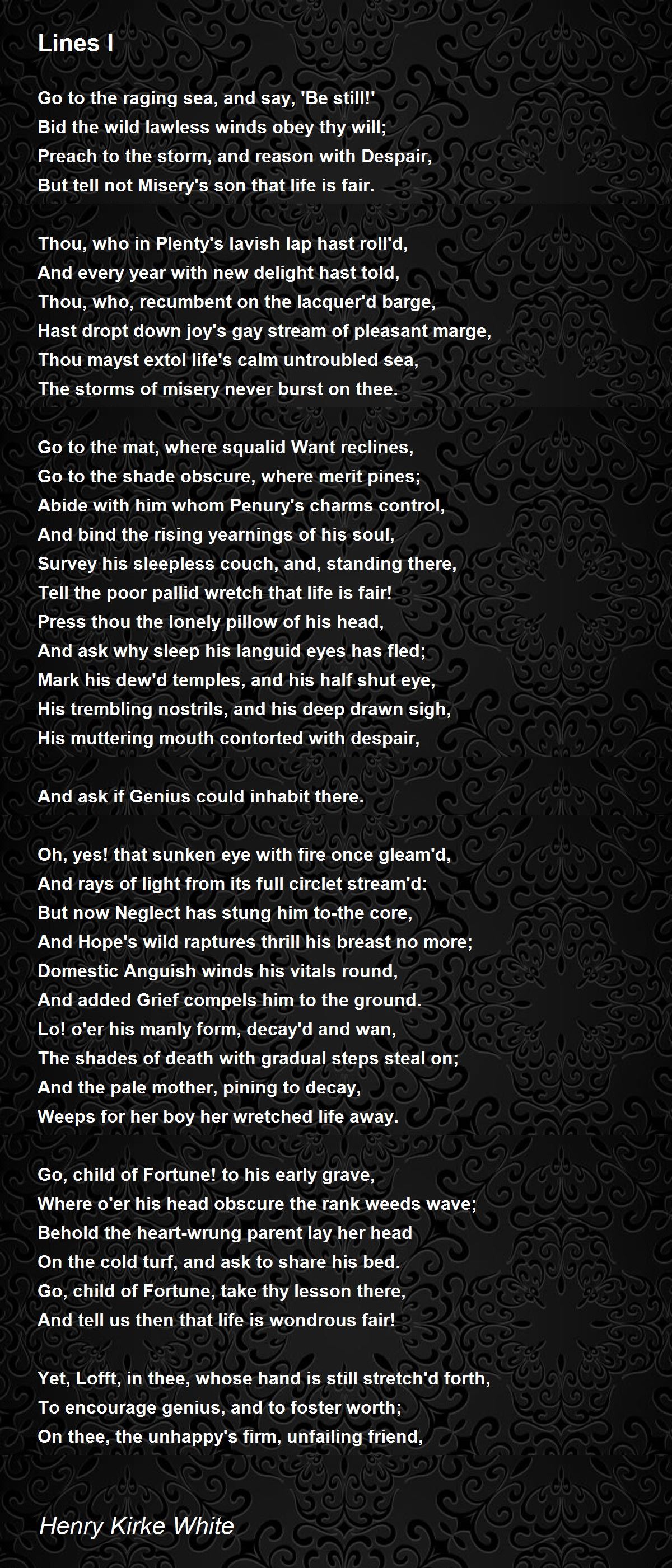 Lines I

Go to the raging sea, and say, 'Be still!'
Bid the wild lawless winds obey thy will;
Preach to the storm, and reason with Despair,
But tell not Misery's son that life is fair.

Thou, who in Plenty's lavish lap hast roll'd,
And every year with new delight hast told,
Thou, who, recumbent on the lacquer'd barge,
Hast dropt down joy's gay stream of pleasant marge,
Thou mayst extol life's calm untroubled sea,
The storms of misery never burst on thee.

Go to the mat, where squalid Want reclines,
Go to the shade obscure, where merit pines;
Abide with him whom Penury's charms control,
And bind the rising yearnings of his soul,
Survey his sleepless couch, and, standing there,
Tell the poor pallid wretch that life is fair!
Press thou the lonely pillow of his head,
And ask why sleep his languid eyes has fled;
Mark his dew'd temples, and his half shut eye,
His trembling nostrils, and his deep drawn sigh,
His muttering mouth contorted with despair,

And ask if Genius could inhabit there.

Oh, yes! that sunken eye with fire once gleam'd,
And rays of light from its full circlet stream'd:
But now Neglect has stung him to-the core,
And Hope's wild raptures thrill his breast no more;
Domestic Anguish winds his vitals round,
And added Grief compels him to the ground.
Lo! o'er his manly form, decay'd and wan,
The shades of death with gradual steps steal on;
And the pale mother, pining to decay,
Weeps for her boy her wretched life away.

Go, child of Fortune! to his early grave,
Where o'er his head obscure the rank weeds wave;
Behold the heart-wrung parent lay her head
On the cold turf, and ask to share his bed.
Go, child of Fortune, take thy lesson there,
And tell us then that life is wondrous fair!

Yet, Lofft, in thee, whose hand is still stretch'd forth,
To encourage genius, and to foster worth;
On thee, the unhappy's firm, unfailing friend,

Henry Kirke White